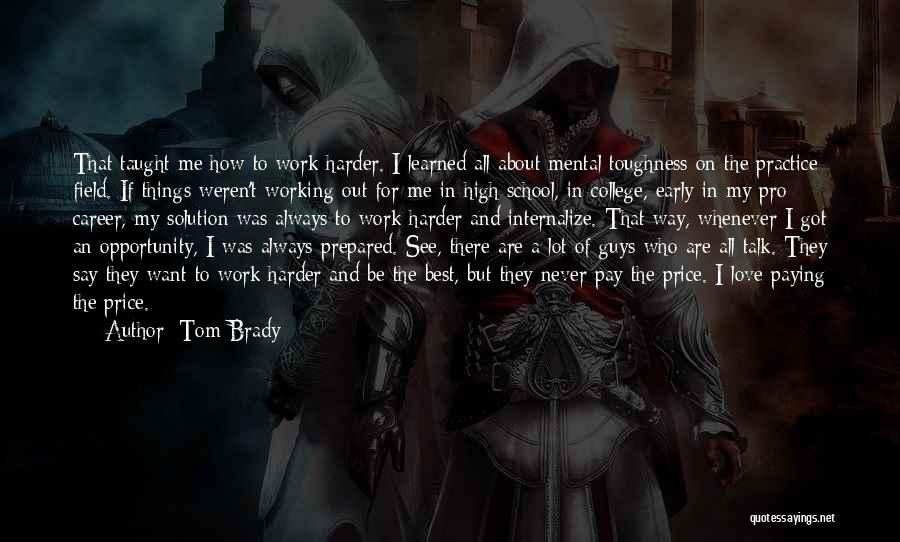 That taught me how to work harder. I learned all about mental toughness on the practice field. If things weren't working out for me in high school, in college, early in my pro career, my solution was always to work harder and internalize. That way, whenever I got an opportunity, I was always prepared. See, there are a lot of guys who are all talk. They say they want to work harder and be the best, but they never pay the price. I love paying the price.

Author: Tom Brady

quotessayings.net